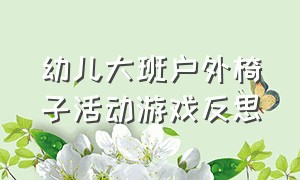 幼儿大班户外椅子活动游戏反思